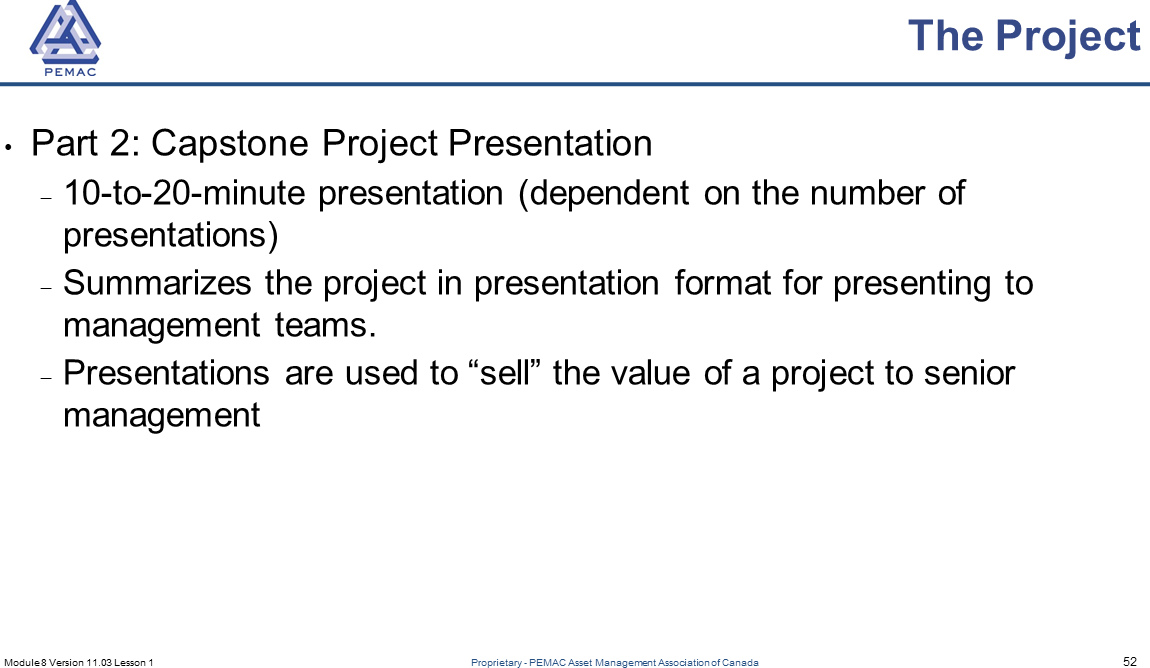 PEMAC

The Project

• Part 2: Capstone Project Presentation
– 10-to-20-minute presentation (dependent on the number of presentations)
– Summarizes the project in presentation format for presenting to management teams.
– Presentations are used to “sell” the value of a project to senior management

Module 8 Version 11.03 Lesson 1

Proprietary - PEMAC Asset Management Association of Canada

52